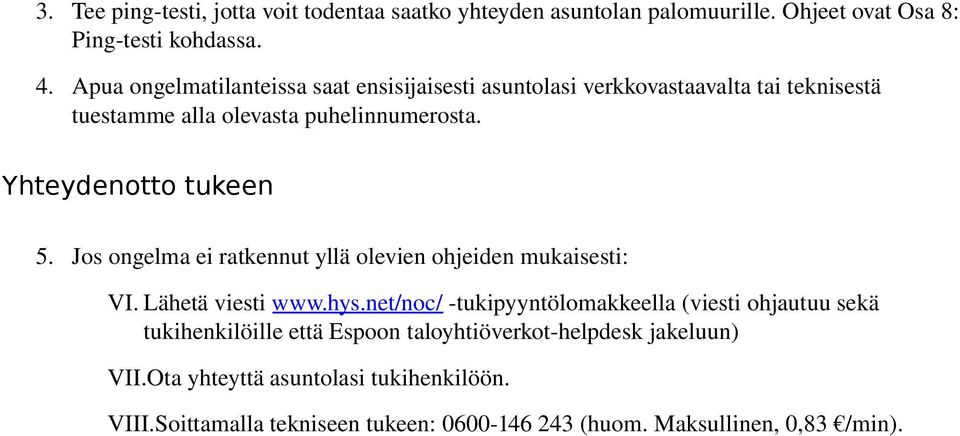 3. Tee ping-testi, jotta voit todentaa saatko yhteyden asuntolan palomuurille. Ohjeet ovat Osa 8: Ping-testi kohdassa.

4. Apua ongelmatilanteissa saat ensisijaisesti asuntolasi verkkovastaavalta tai teknisestä tuestamme alla olevasta puhelinnumerosta.

Yhteydenotto tukeen

5. Jos ongelma ei ratkennut yllä olevien ohjeiden mukaisesti:

VI. Lähetä viesti www.hys.net/noc/ -tukipyyntölomakkeella (viesti ohjautuu sekä tukihenkilöille että Espoon taloyhtiöverkot-helpdesk jakeluun)

VII.Ota yhteyttä asuntolasi tukihenkilöön.

VIII.Soittamalla tekniseen tukeen: 0600-146 243 (huom. Maksullinen, 0,83 €/min).